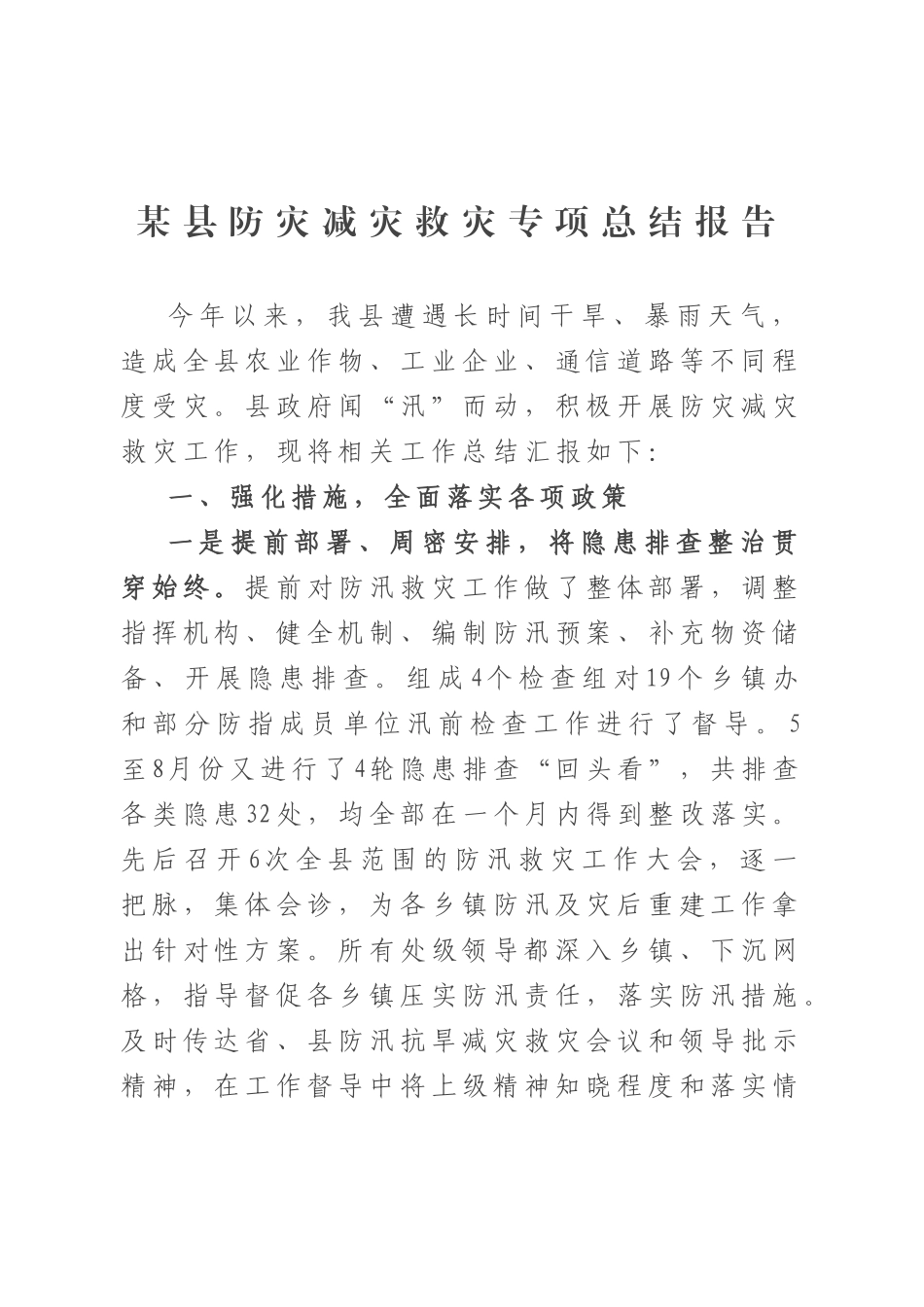 某县防灾减灾救灾专项总结报告

今年以来，我县遭遇长时间干旱、暴雨天气，造成全县农业作物、工业企业、通信道路等不同程度受灾。县政府闻“汛”而动，积极开展防灾减灾救灾工作，现将相关工作总结汇报如下：

一、强化措施，全面落实各项政策

一是提前部署、周密安排，将隐患排查整治贯穿始终。提前对防汛救灾工作做了整体部署，调整指挥机构、健全机制、编制防汛预案、补充物资储备、开展隐患排查。组成4个检查组对19个乡镇办和部分防指成员单位汛前检查工作进行了督导。5至8月份又进行了4轮隐患排查“回头看”，共排查各类隐患32处，均全部在一个月内得到整改落实。先后召开6次全县范围的防汛救灾工作大会，逐一把脉，集体会诊，为各乡镇防汛及灾后重建工作拿出针对性方案。所有处级领导都深入乡镇、下沉网格，指导督促各乡镇压实防汛责任，落实防汛措施。及时传达省、县防汛抗旱减灾救灾会议和领导批示精神，在工作督导中将上级精神知晓程度和落实情